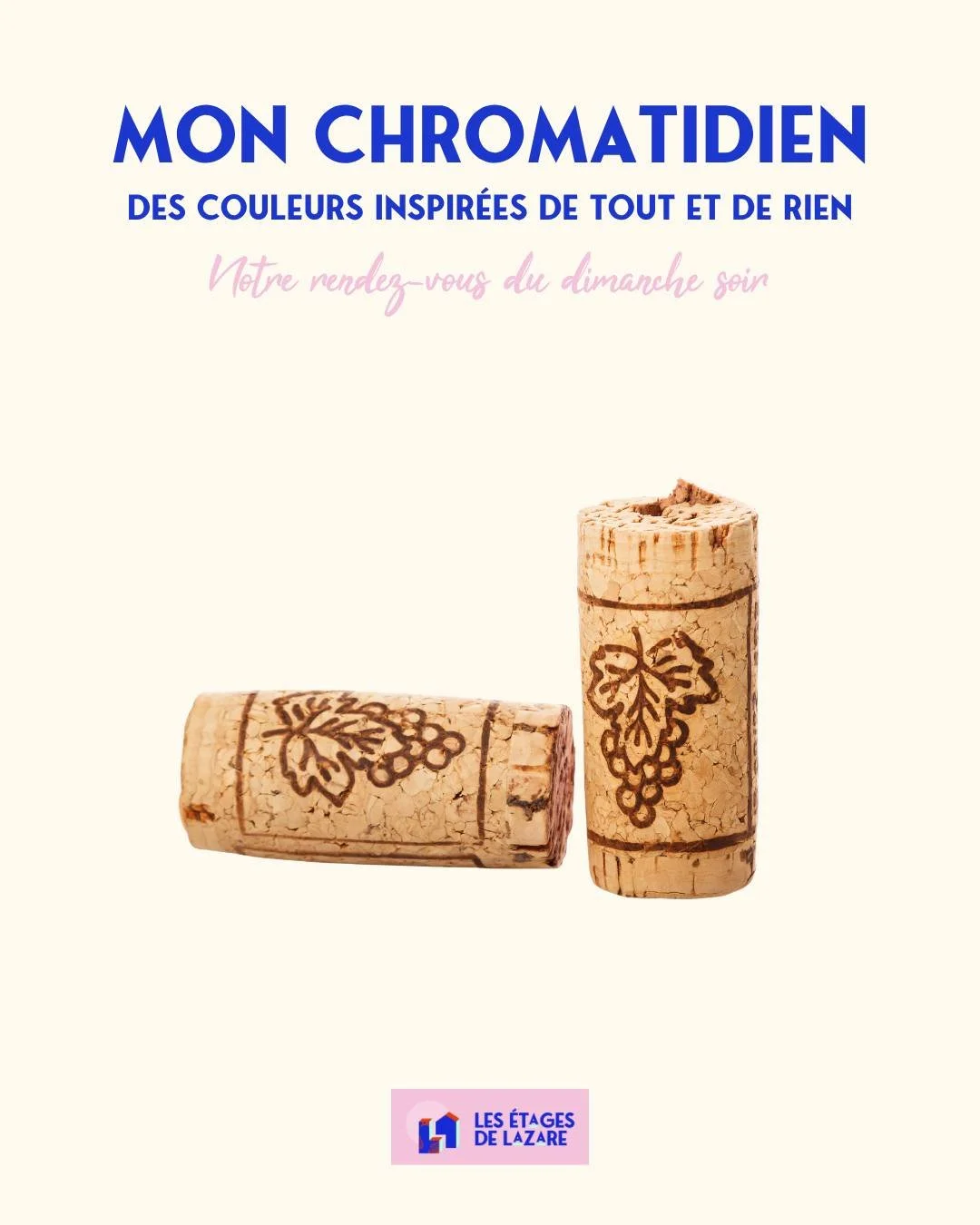 MON CHROMATIDIEN

DES COULEURS INSPIRÉES DE TOUT ET DE RIEN

Notre rendez-vous du dimanche soir

LES ÉTAGES DE LAZARE